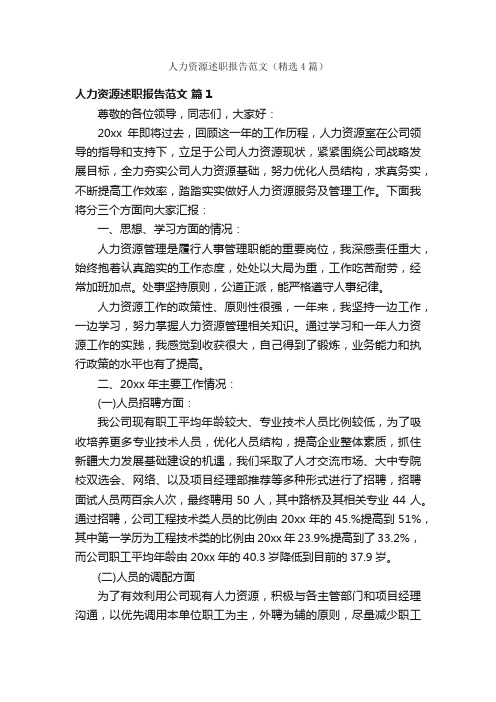 人力资源述职报告范文（精选4篇）

人力资源述职报告范文 篇1

尊敬的各位领导，同志们，大家好：

20xx 年即将过去，回顾这一年的工作历程，人力资源室在公司领导的指导和支持下，立足于公司人力资源现状，紧紧围绕公司战略发展目标，全力夯实公司人力资源基础，努力优化人员结构，求真务实，不断提高工作效率，踏踏实实做好人力资源服务及管理工作。下面我将分三个方面向大家汇报：

一、思想、学习方面的情况：

人力资源管理是履行人事管理职能的重要岗位，我深感责任重大，始终抱着认真踏实的工作态度，处处以大局为重，工作吃苦耐劳，经常加班加点。处事坚持原则，公道正派，能严格遵守人事纪律。

人力资源工作的政策性、原则性很强，一年来，我坚持一边工作，一边学习，努力掌握人力资源管理相关知识。通过学习和一年人力资源工作的实践，我感觉到收获很大，自己得到了锻炼，业务能力和执行政策的水平也有了提高。

二、20xx 年主要工作情况：

(一)人员招聘方面：

我公司现有职工平均年龄较大、专业技术人员比例较低，为了吸收培养更多专业技术人员，优化人员结构，提高企业整体素质，抓住新疆大力发展基础建设的机遇，我们采取了人才交流市场、大中专院校双选会、网络、以及项目经理部推荐等多种形式进行了招聘，招聘面试人员两百余人次，最终聘用 50 人，其中路桥及其相关专业 44 人。通过招聘，公司工程技术类人员的比例由 20xx 年的 45.%提高到 51%，其中第一学历为工程技术类的比例由 20xx 年 23.9%提高到了 33.2%，而公司职工平均年龄由 20xx 年的 40.3 岁降低到目前的 37.9 岁。

(二)人员的调配方面

为了有效利用公司现有人力资源，积极与各主管部门和项目经理沟通，以优先调用本单位职工为主，外聘为辅的原则，尽量减少职工